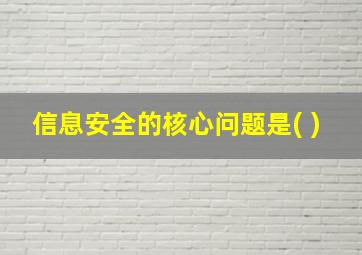 信息安全的核心问题是( )